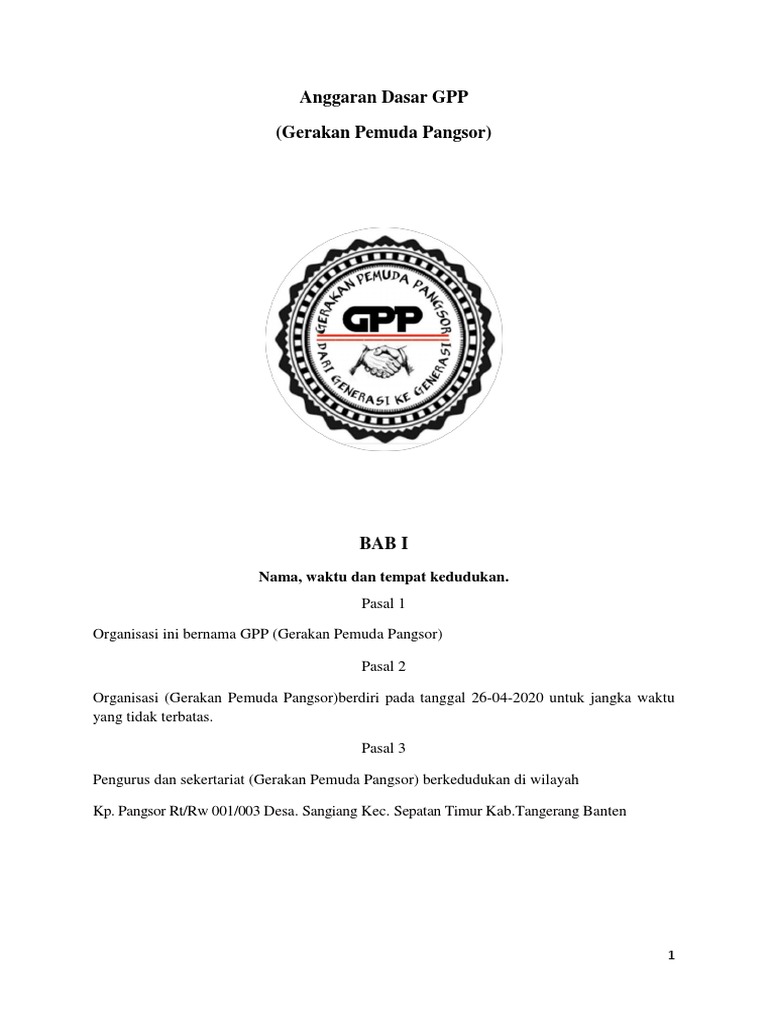 Anggaran Dasar GPP

(Gerakan Pemuda Pangsor)

GERAKAN PEMUDA PANGSOR

GPP

DARI GENERASI KE GENERASI

BAB I

Nama, waktu dan tempat kedudukan.

Pasal 1

Organisasi ini bernama GPP (Gerakan Pemuda Pangsor)

Pasal 2

Organisasi (Gerakan Pemuda Pangsor)berdiri pada tanggal 26-04-2020 untuk jangka waktu yang tidak terbatas.

Pasal 3

Pengurus dan sekertariat (Gerakan Pemuda Pangsor) berkedudukan di wilayah

Kp. Pangsor Rt/Rw 001/003 Desa. Sangiang Kec. Sepatan Timur Kab.Tangerang Banten

1